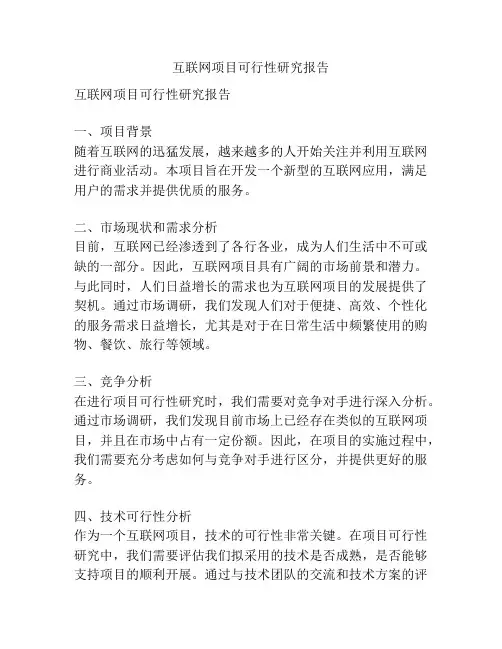 互联网项目可行性研究报告

互联网项目可行性研究报告

一、项目背景
随着互联网的迅猛发展，越来越多的人开始关注并利用互联网进行商业活动。本项目旨在开发一个新型的互联网应用，满足用户的需求并提供优质的服务。

二、市场现状和需求分析
目前，互联网已经渗透到了各行各业，成为人们生活中不可或缺的一部分。因此，互联网项目具有广阔的市场前景和潜力。与此同时，人们日益增长的需求也为互联网项目的发展提供了契机。通过市场调研，我们发现人们对于便捷、高效、个性化的服务需求日益增长，尤其是对于在日常生活中频繁使用的购物、餐饮、旅行等领域。

三、竞争分析
在进行项目可行性研究时，我们需要对竞争对手进行深入分析。通过市场调研，我们发现目前市场上已经存在类似的互联网项目，并且在市场中占有一定份额。因此，在项目的实施过程中，我们需要充分考虑如何与竞争对手进行区分，并提供更好的服务。

四、技术可行性分析
作为一个互联网项目，技术的可行性非常关键。在项目可行性研究中，我们需要评估我们拟采用的技术是否成熟，是否能够支持项目的顺利开展。通过与技术团队的交流和技术方案的评